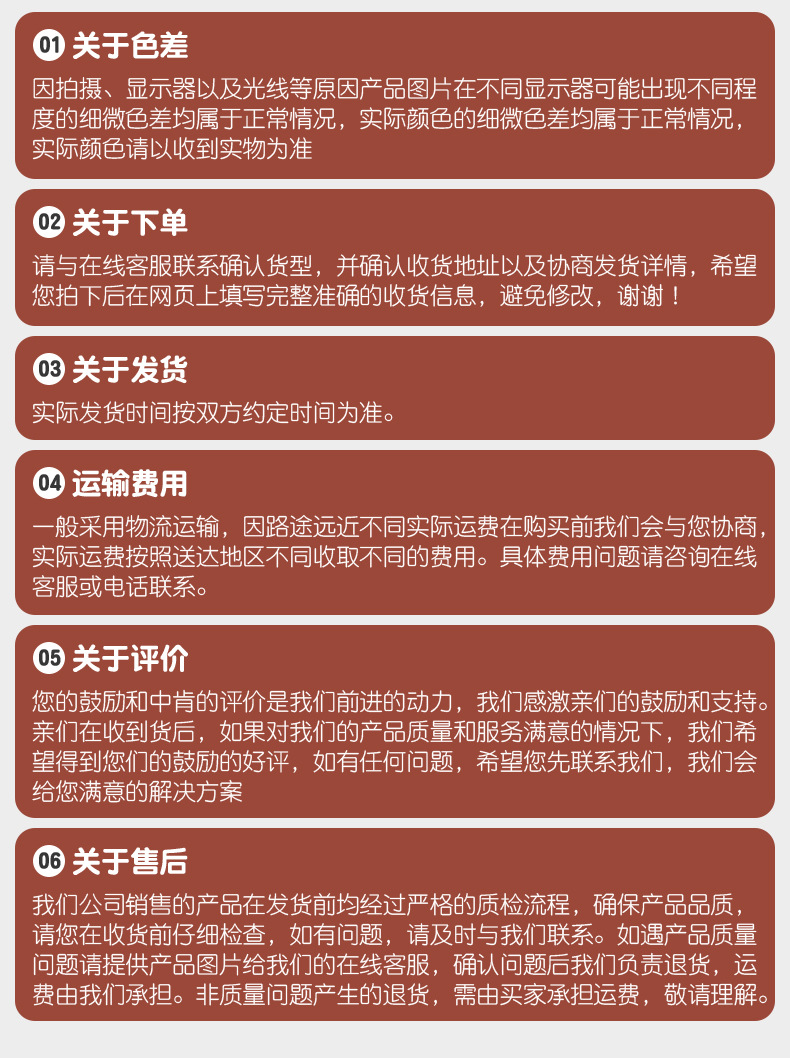 01 关于色差

因拍摄、显示器以及光线等原因产品图片在不同显示器可能出现不同程度的细微色差均属于正常情况，实际颜色的细微色差均属于正常情况，实际颜色请以收到实物为准

02 关于下单

请与在线客服联系确认货型，并确认收货地址以及协商发货详情，希望您拍下后在网页上填写完整准确的收货信息，避免修改，谢谢！

03 关于发货

实际发货时间按双方约定时间为准。

04 运输费用

一般采用物流运输，因路途远近不同实际运费在购买前我们会与您协商，实际运费按照送达地区不同收取不同的费用。具体费用问题请咨询在线客服或电话联系。

05 关于评价

您的鼓励和中肯的评价是我们前进的动力，我们感激亲们的鼓励和支持。亲们在收到货后，如果对我们的产品质量和服务满意的情况下，我们希望得到您们的鼓励的好评，如有任何问题，希望您先联系我们，我们会给您满意的解决方案

06 关于售后

我们公司销售的产品在发货前均经过严格的质检流程，确保产品品质，请您在收货前仔细检查，如有问题，请及时与我们联系。如遇产品质量问题请提供产品图片给我们的在线客服，确认问题后我们负责退货，运费由我们承担。非质量问题产生的退货，需由买家承担运费，敬请理解。